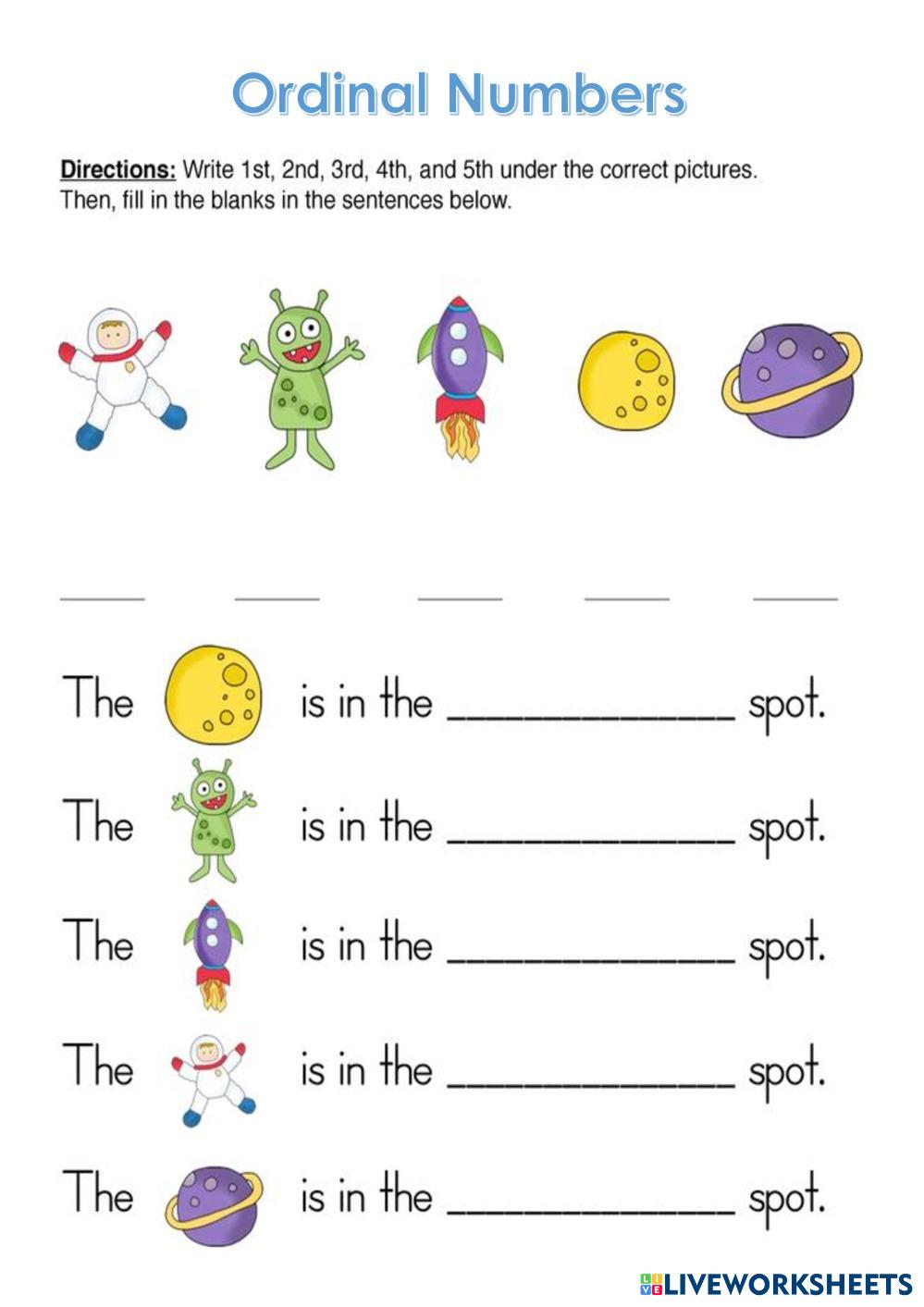 Ordinal Numbers

Directions: Write 1st, 2nd, 3rd, 4th, and 5th under the correct pictures. Then, fill in the blanks in the sentences below.

____ ____ ____ ____ ____

The is in the ____ spot.

The is in the ____ spot.

The is in the ____ spot.

The is in the ____ spot.

The is in the ____ spot.

LIVEWORKSHEETS